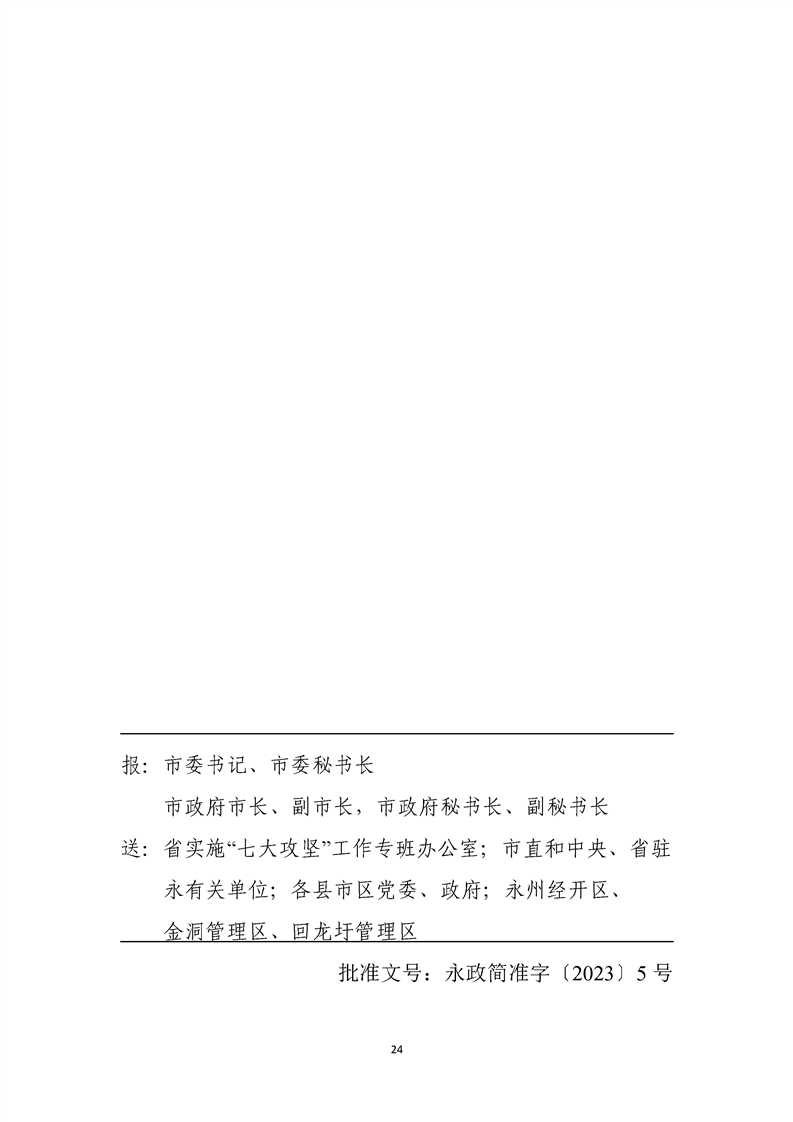 报：市委书记、市委秘书长

市政府市长、副市长，市政府秘书长、副秘书长

送：省实施“七大攻坚”工作专班办公室；市直和中央、省驻永有关单位；各县市区党委、政府；永州经开区、金洞管理区、回龙圩管理区

批准文号：永政简准字〔2023〕5号

24